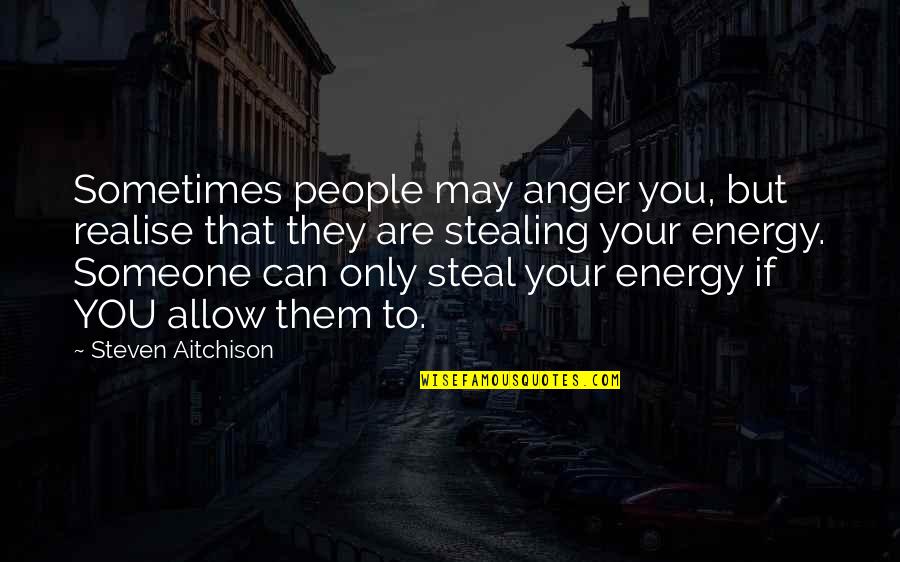 Sometimes people may anger you, but realise that they are stealing your energy. Someone can only steal your energy if YOU allow them to.

~ Steven Aitchison

WISEFAMOUSQUOTES.COM